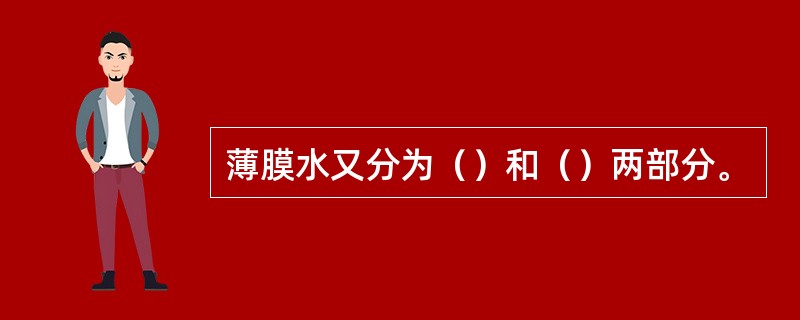 薄膜水又分为（）和（）两部分。